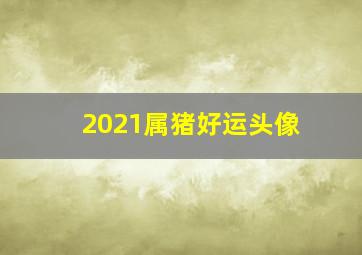 2021属猪好运头像